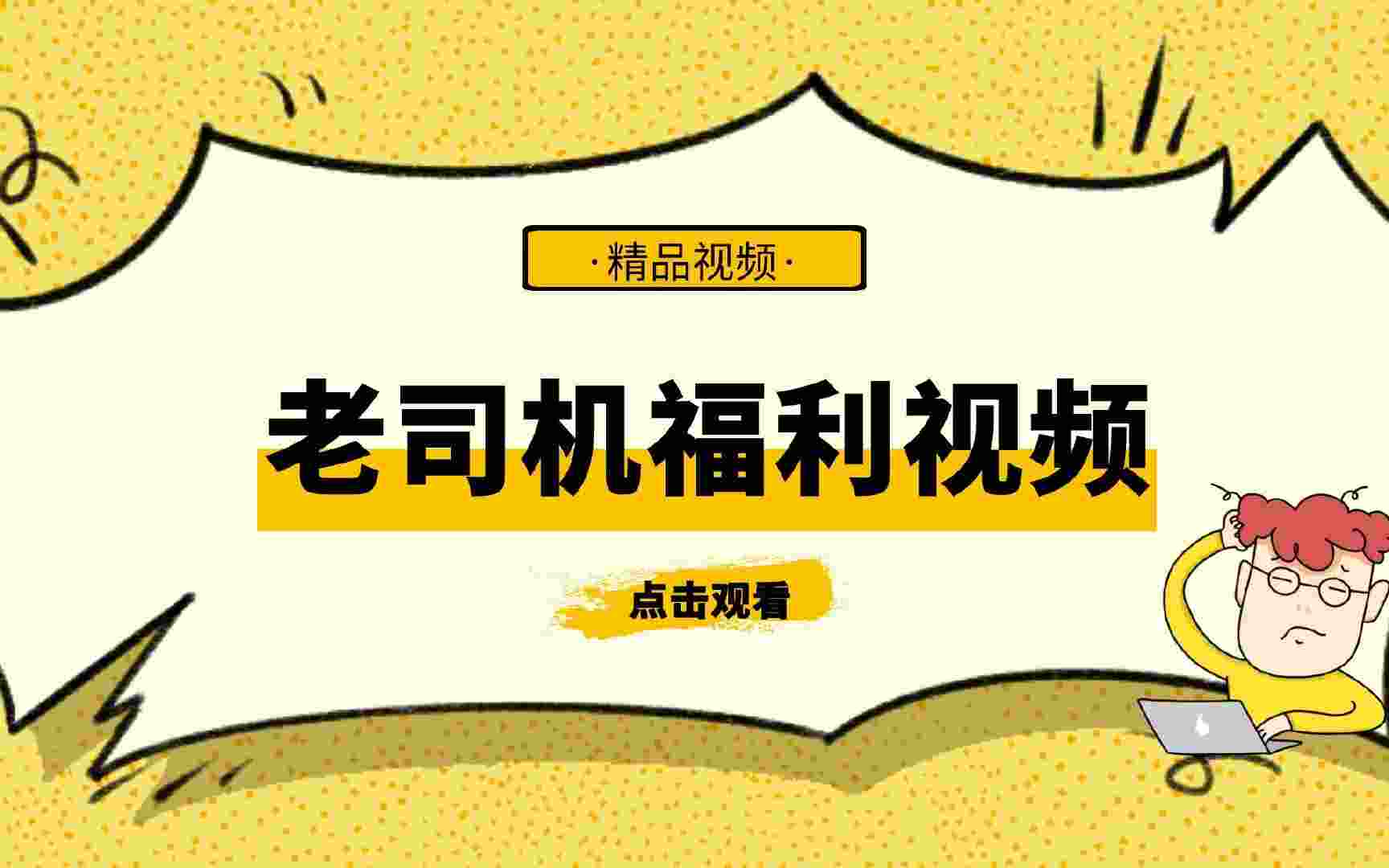 ·精品视频·

老司机福利视频

点击观看